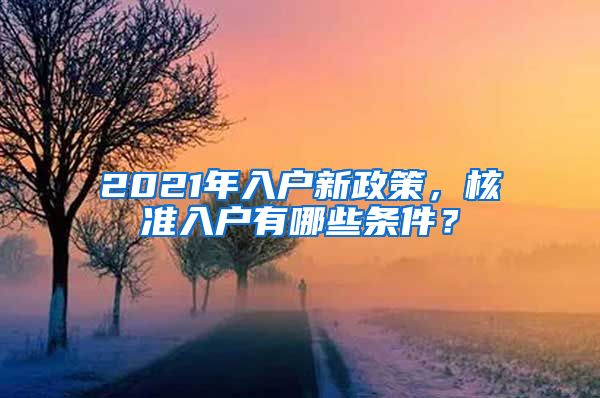 2021年入户新政策，核准入户有哪些条件？